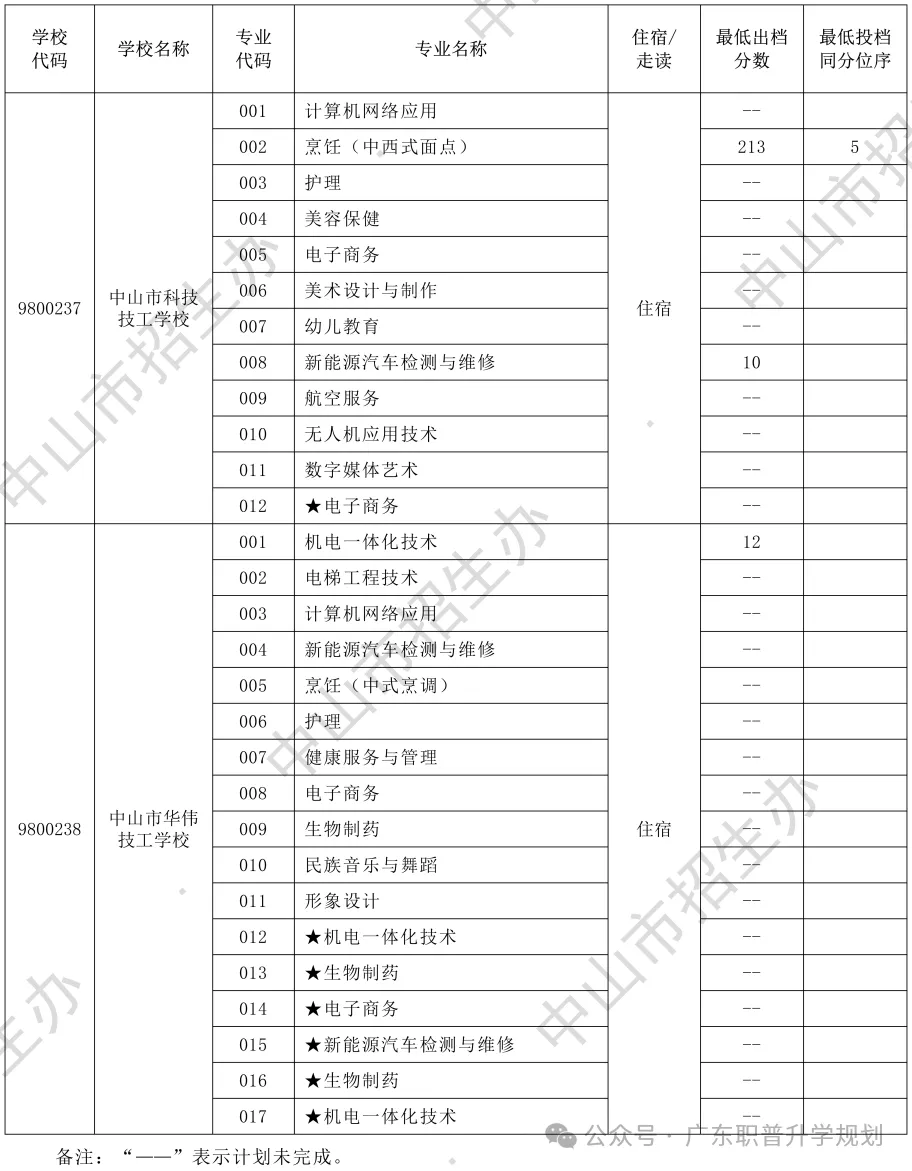 | 学校代码 | 学校名称 | 专业代码 | 专业名称 | 住宿/走读 | 最低出档分数 | 最低投档同分位序 |
|---|---|---|---|---|---|---|
| 9800237 | 中山市科技技工学校 | 001 | 计算机网络应用 | 住宿 | -- | |
| | | 002 | 烹饪（中西式面点） | | 213 | 5 |
| | | 003 | 护理 | | -- | |
| | | 004 | 美容保健 | | -- | |
| | | 005 | 电子商务 | | -- | |
| | | 006 | 美术设计与制作 | | -- | |
| | | 007 | 幼儿教育 | | -- | |
| | | 008 | 新能源汽车检测与维修 | | 10 | |
| | | 009 | 航空服务 | | -- | |
| | | 010 | 无人机应用技术 | | -- | |
| | | 011 | 数字媒体艺术 | | -- | |
| | | 012 | ★电子商务 | | -- | |
| 9800238 | 中山市华伟技工学校 | 001 | 机电一体化技术 | 住宿 | 12 | |
| | | 002 | 电梯工程技术 | | -- | |
| | | 003 | 计算机网络应用 | | -- | |
| | | 004 | 新能源汽车检测与维修 | | -- | |
| | | 005 | 烹饪（中式烹调） | | -- | |
| | | 006 | 护理 | | -- | |
| | | 007 | 健康服务与管理 | | -- | |
| | | 008 | 电子商务 | | -- | |
| | | 009 | 生物制药 | | -- | |
| | | 010 | 民族音乐与舞蹈 | | -- | |
| | | 011 | 形象设计 | | -- | |
| | | 012 | ★机电一体化技术 | | -- | |
| | | 013 | ★生物制药 | | -- | |
| | | 014 | ★电子商务 | | -- | |
| | | 015 | ★新能源汽车检测与维修 | | -- | |
| | | 016 | ★生物制药 | | -- | |
| | | 017 | ★机电一体化技术 | | -- | |

备注：“——”表示计划未完成。

中山市招生办

公众号 · 广东职普升学规划